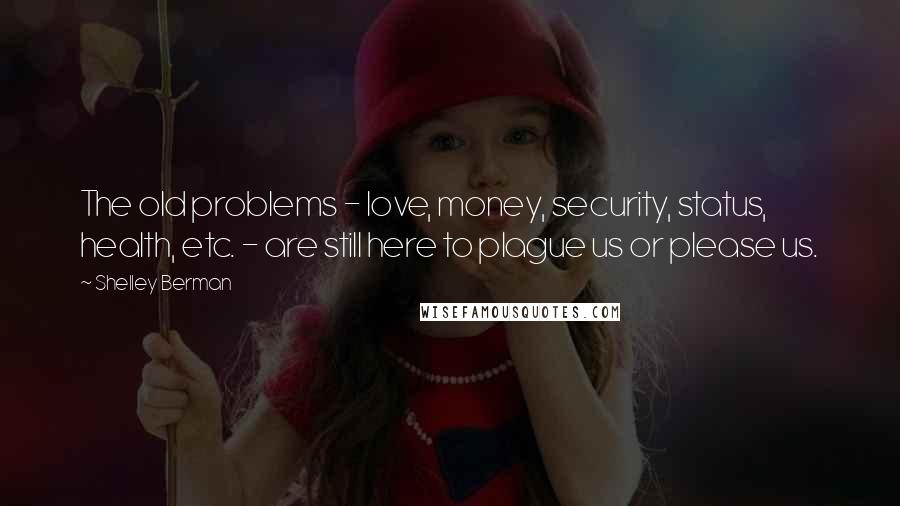 The old problems - love, money, security, status, health, etc. - are still here to plague us or please us.

~ Shelley Berman

WISEFAMOUSQUOTES.COM